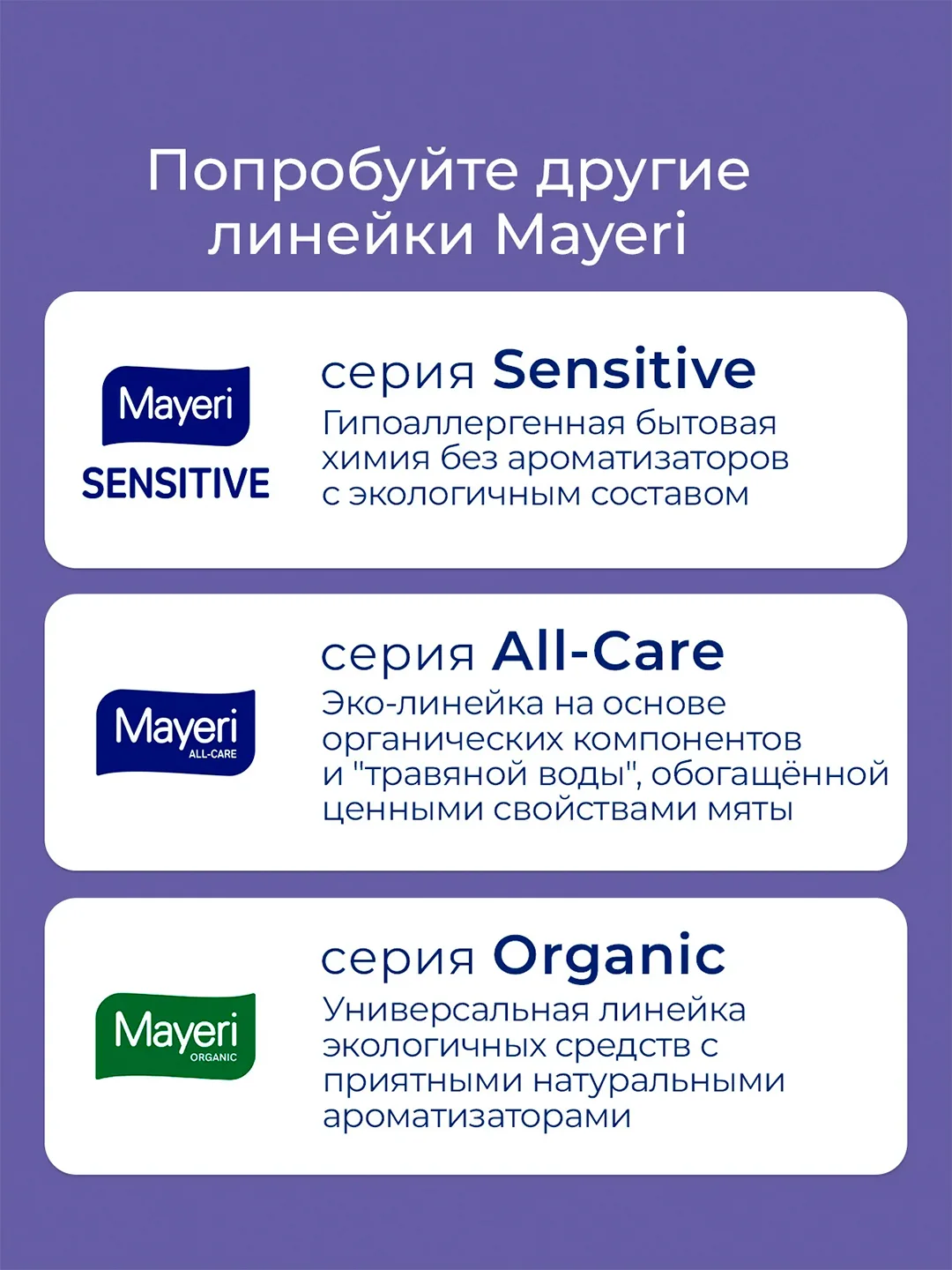 Попробуйте другие линейки Mayeri

Mayeri
SENSITIVE

серия Sensitive
Гипоаллергенная бытовая химия без ароматизаторов с экологичным составом

Mayeri
ALL-CARE

серия All-Care
Эко-линейка на основе органических компонентов и "травяной воды", обогащённой ценными свойствами мяты

Mayeri
ORGANIC

серия Organic
Универсальная линейка экологичных средств с приятными натуральными ароматизаторами